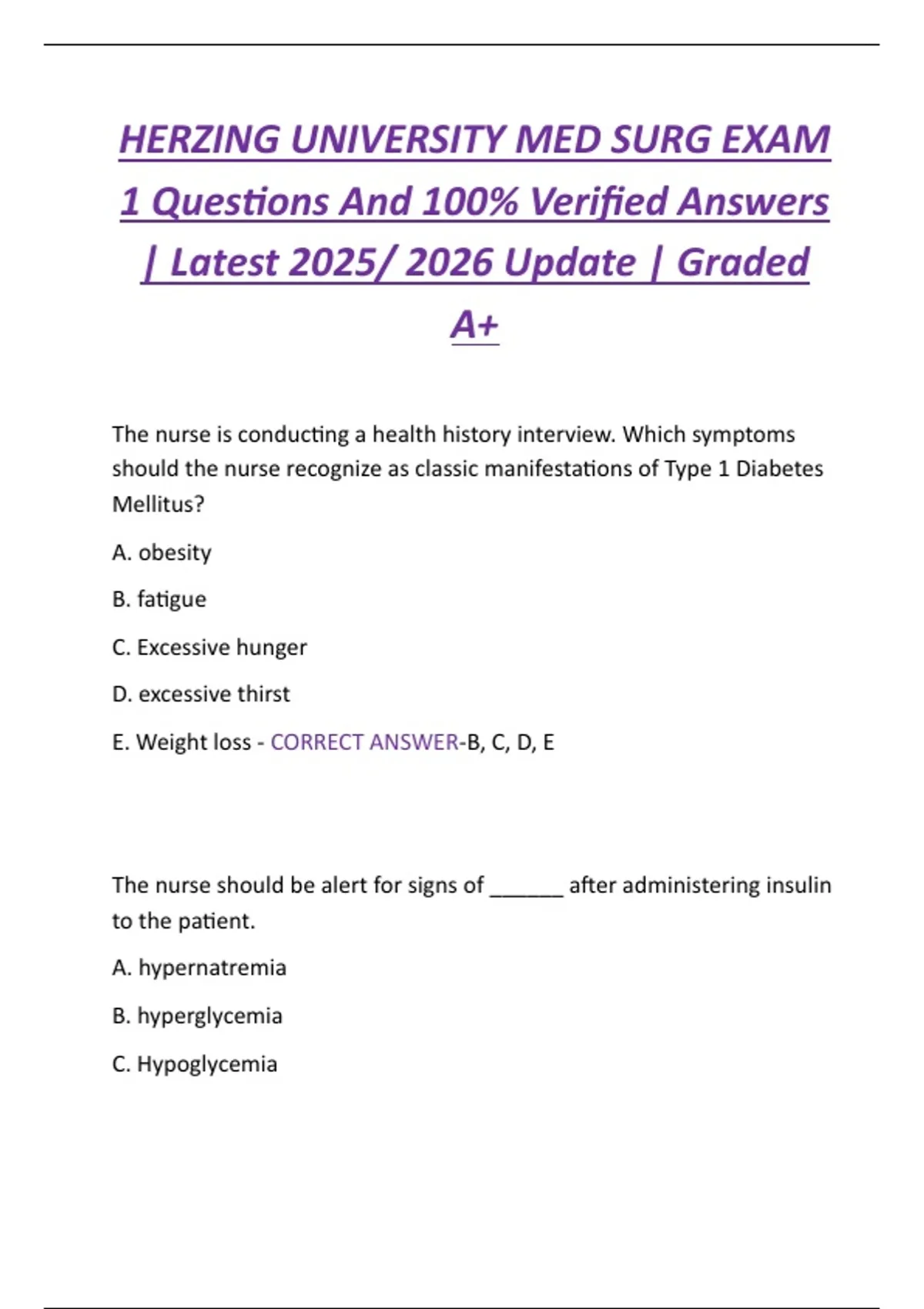 HERZING UNIVERSITY MED SURG EXAM 1 Questions And 100% Verified Answers | Latest 2025/ 2026 Update | Graded A+

The nurse is conducting a health history interview. Which symptoms should the nurse recognize as classic manifestations of Type 1 Diabetes Mellitus?

A. obesity

B. fatigue

C. Excessive hunger

D. excessive thirst

E. Weight loss - CORRECT ANSWER-B, C, D, E

The nurse should be alert for signs of ______ after administering insulin to the patient.

A. hypernatremia

B. hyperglycemia

C. Hypoglycemia